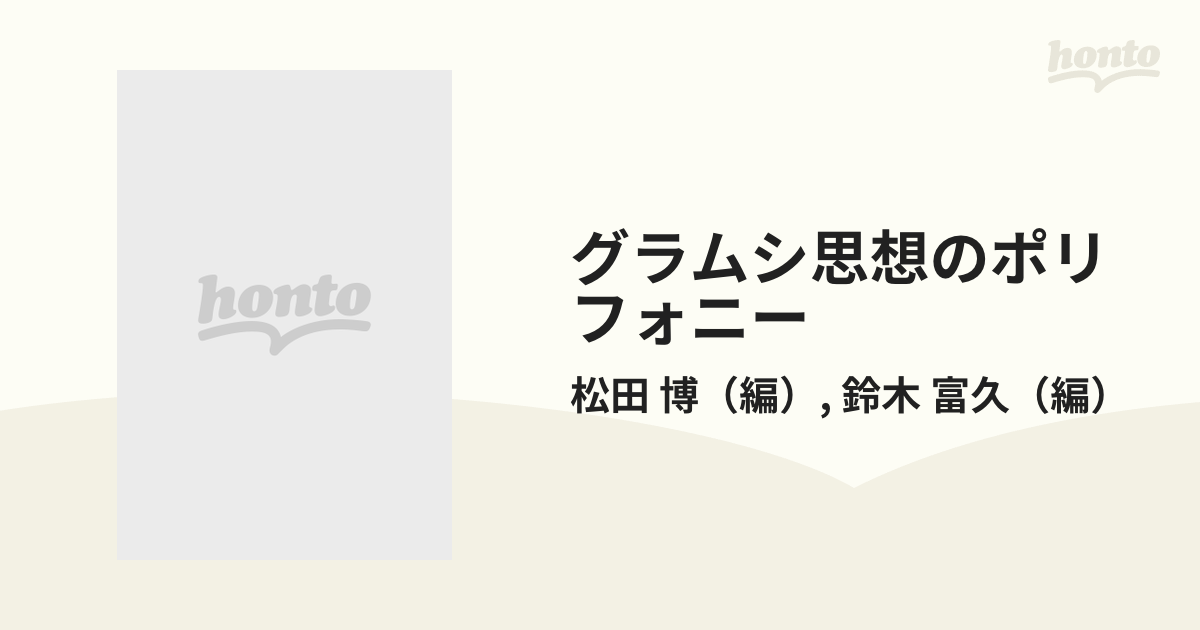 honto

honto

グラムシ思想のポリフォニー

松田 博（編）, 鈴木 富久（編）